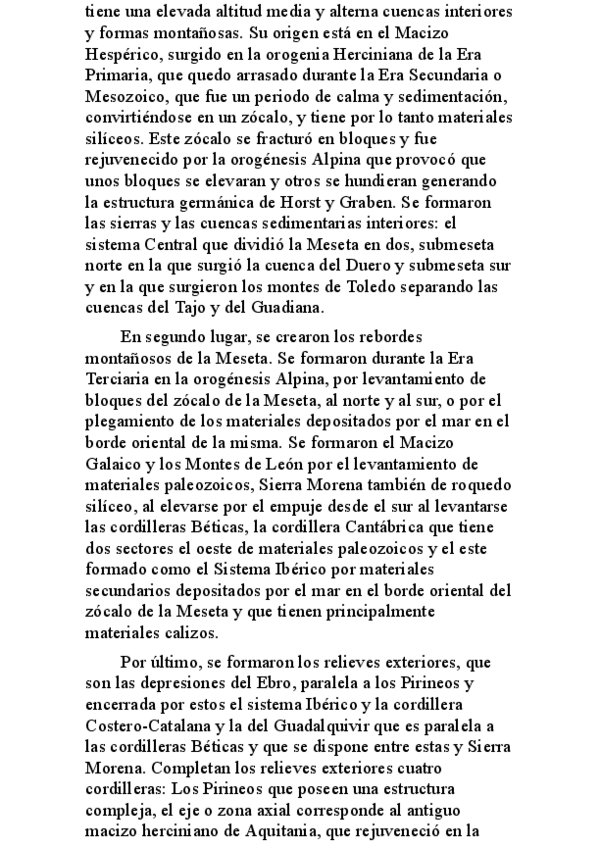 tiene una elevada altitud media y alterna cuencas interiores y formas montañosas. Su origen está en el Macizo Hespérico, surgido en la orogenia Herciniana de la Era Primaria, que quedo arrasado durante la Era Secundaria o Mesozoico, que fue un periodo de calma y sedimentación, convirtiéndose en un zócalo, y tiene por lo tanto materiales silíceos. Este zócalo se fracturó en bloques y fue rejuvenecido por la orogénesis Alpina que provocó que unos bloques se elevaran y otros se hundieran generando la estructura germánica de Horst y Graben. Se formaron las sierras y las cuencas sedimentarias interiores: el sistema Central que dividió la Meseta en dos, submeseta norte en la que surgió la cuenca del Duero y submeseta sur y en la que surgieron los montes de Toledo separando las cuencas del Tajo y del Guadiana.

En segundo lugar, se crearon los rebordes montañosos de la Meseta. Se formaron durante la Era Terciaria en la orogénesis Alpina, por levantamiento de bloques del zócalo de la Meseta, al norte y al sur, o por el plegamiento de los materiales depositados por el mar en el borde oriental de la misma. Se formaron el Macizo Galaico y los Montes de León por el levantamiento de materiales paleozoicos, Sierra Morena también de roquedo silíceo, al elevarse por el empuje desde el sur al levantarse las cordilleras Béticas, la cordillera Cantábrica que tiene dos sectores el oeste de materiales paleozoicos y el este formado como el Sistema Ibérico por materiales secundarios depositados por el mar en el borde oriental del zócalo de la Meseta y que tienen principalmente materiales calizos.

Por último, se formaron los relieves exteriores, que son las depresiones del Ebro, paralela a los Pirineos y encerrada por estos el sistema Ibérico y la cordillera Costero-Catalana y la del Guadalquivir que es paralela a las cordilleras Béticas y que se dispone entre estas y Sierra Morena. Completan los relieves exteriores cuatro cordilleras: Los Pirineos que poseen una estructura compleja, el eje o zona axial corresponde al antiguo macizo herciniano de Aquitania, que rejuveneció en la